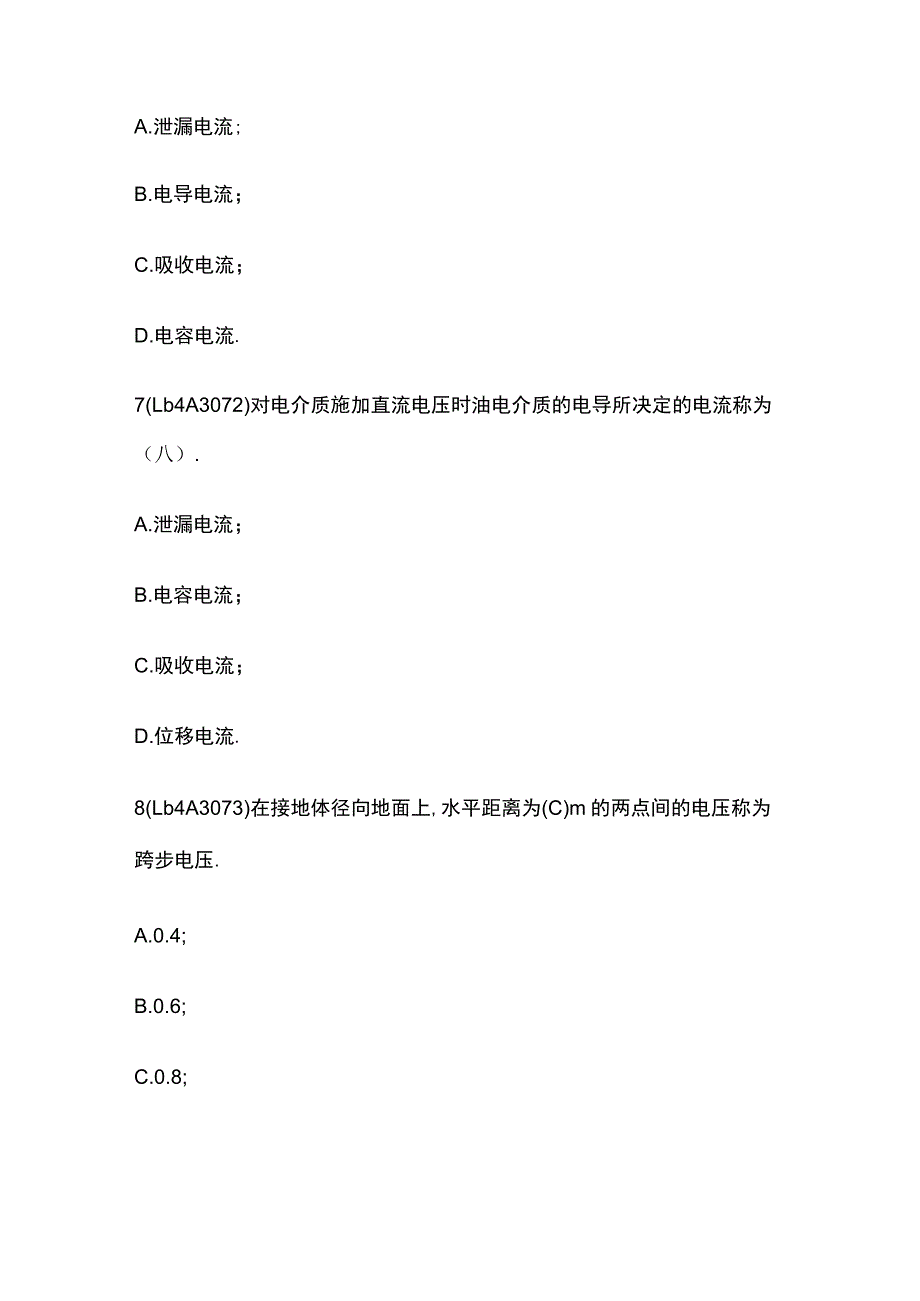 A.泄漏电流;

B.电导电流；

C.吸收电流；

D.电容电流.

7(Lb4A3072)对电介质施加直流电压时油电介质的电导所决定的电流称为（八）.

A.泄漏电流；

B.电容电流；

C.吸收电流；

D.位移电流.

8(Lb4A3073)在接地体径向地面上,水平距离为(C)m的两点间的电压称为跨步电压.

A.0.4;

B.0.6;

C.0.8;